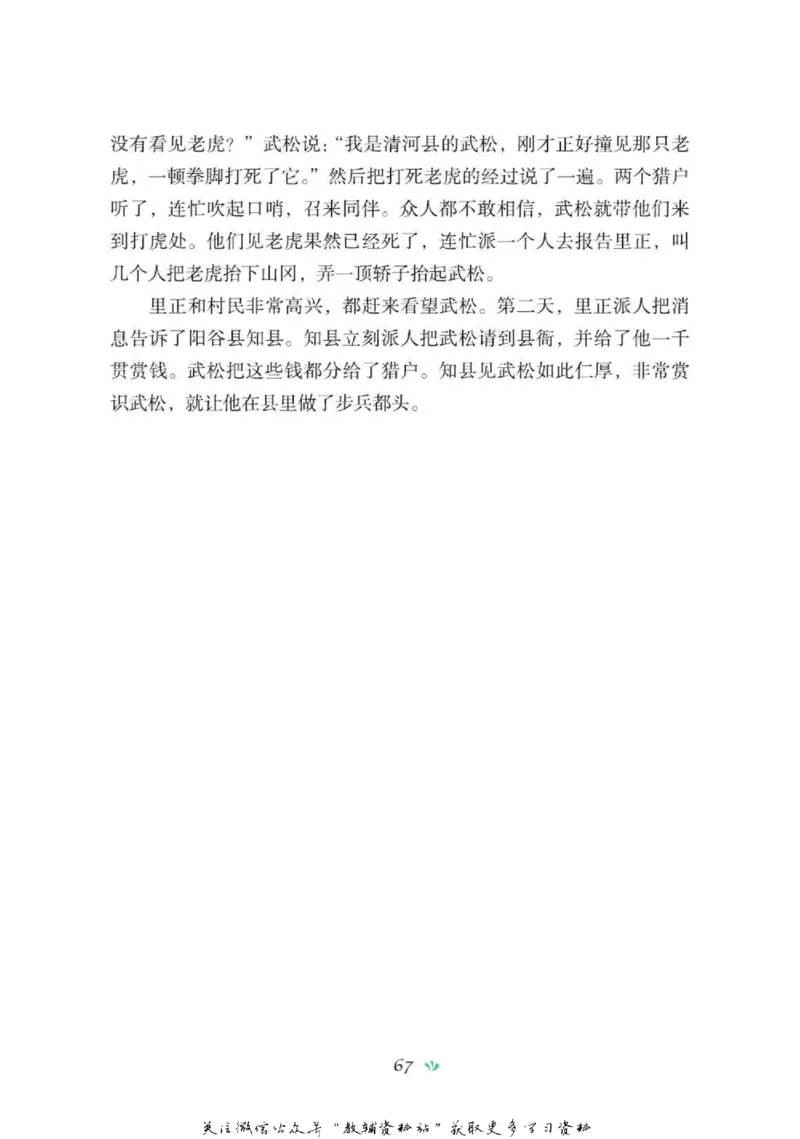 没有看见老虎？”武松说：“我是清河县的武松，刚才正好撞见那只老虎，一顿拳脚打死了它。”然后把打死老虎的经过说了一遍。两个猎户听了，连忙吹起口哨，召来同伴。众人都不敢相信，武松就带他们来到打虎处。他们见老虎果然已经死了，连忙派一个人去报告里正，叫几个人把老虎抬下山冈，弄一顶轿子抬起武松。

里正和村民非常高兴，都赶来看望武松。第二天，里正派人把消息告诉了阳谷县知县。知县立刻派人把武松请到县衙，并给了他一千贯赏钱。武松把这些钱都分给了猎户。知县见武松如此仁厚，非常赏识武松，就让他在县里做了步兵都头。

67

关注微信公众号“教辅资料站”获取更多学习资料